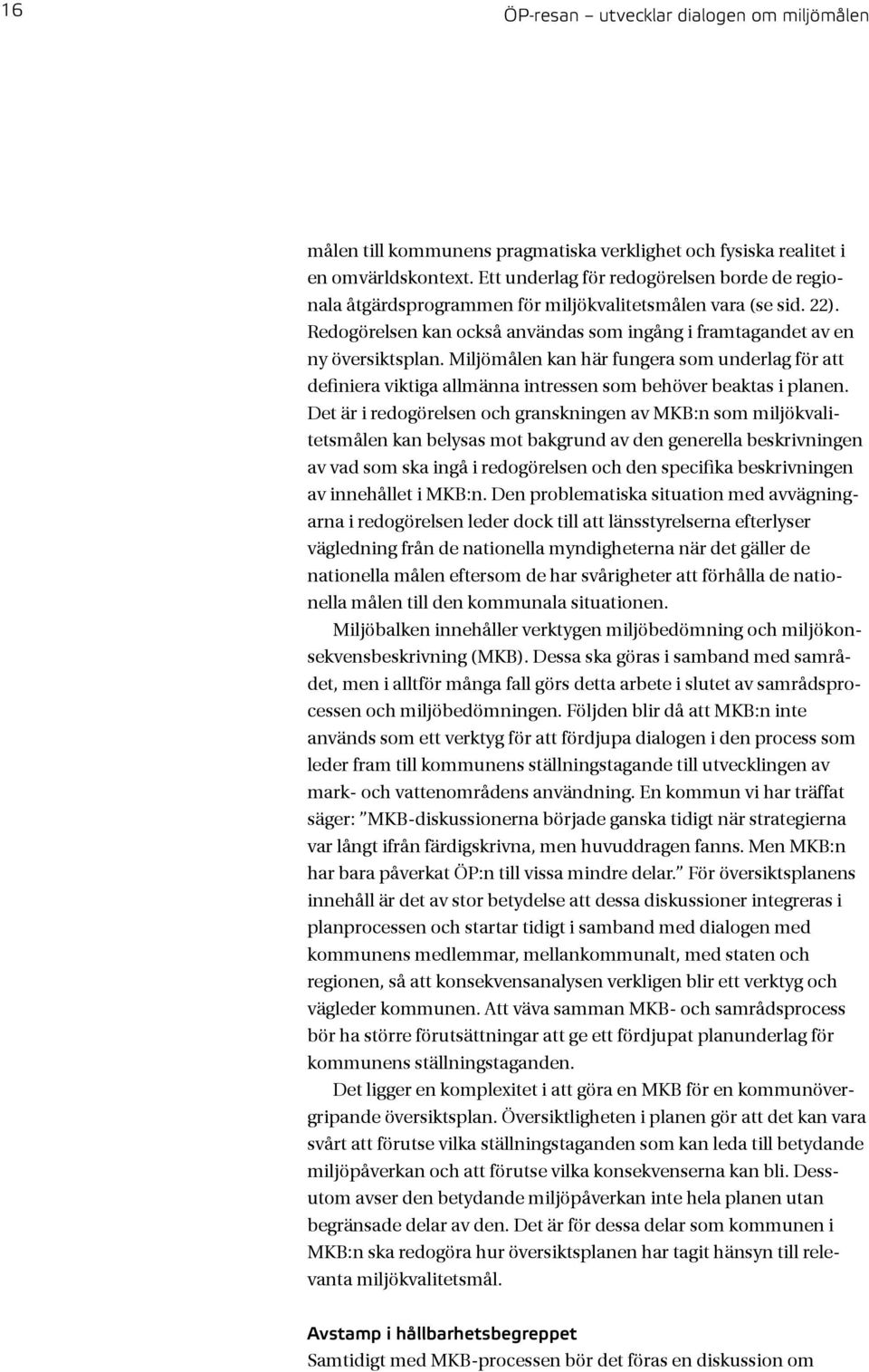 16 ÖP-resan – utvecklar dialogen om miljömålen

målen till kommunens pragmatiska verklighet och fysiska realitet i en omvärldskontext. Ett underlag för redogörelsen borde de regionala åtgärdsprogrammen för miljökvalitetsmålen vara (se sid. 22). Redogörelsen kan också användas som ingång i framtagandet av en ny översiktsplan. Miljömålen kan här fungera som underlag för att definiera viktiga allmänna intressen som behöver beaktas i planen. Det är i redogörelsen och granskningen av MKB:n som miljökvalitetsmålen kan belysas mot bakgrund av den generella beskrivningen av vad som ska ingå i redogörelsen och den specifika beskrivningen av innehållet i MKB:n. Den problematiska situation med avvägningarna i redogörelsen leder dock till att länsstyrelserna efterlyser vägledning från de nationella myndigheterna när det gäller de nationella målen eftersom de har svårigheter att förhålla de nationella målen till den kommunala situationen.

Miljöbalken innehåller verktygen miljöbedömning och miljökonsekvensbeskrivning (MKB). Dessa ska göras i samband med samrådet, men i alltför många fall görs detta arbete i slutet av samrådsprocessen och miljöbedömningen. Följden blir då att MKB:n inte används som ett verktyg för att fördjupa dialogen i den process som leder fram till kommunens ställningstagande till utvecklingen av mark- och vattenområdens användning. En kommun vi har träffat säger: ”MKB-diskussionerna började ganska tidigt när strategierna var långt ifrån färdigskrivna, men huvuddragen fanns. Men MKB:n har bara påverkat ÖP:n till vissa mindre delar.” För översiktsplanens innehåll är det av stor betydelse att dessa diskussioner integreras i planprocessen och startar tidigt i samband med dialogen med kommunens medlemmar, mellankommunalt, med staten och regionen, så att konsekvensanalysen verkligen blir ett verktyg och vägleder kommunen. Att väva samman MKB- och samrådsprocess bör ha större förutsättningar att ge ett fördjupat planunderlag för kommunens ställningstaganden.

Det ligger en komplexitet i att göra en MKB för en kommunövergripande översiktsplan. Översiktligheten i planen gör att det kan vara svårt att förutse vilka ställningstaganden som kan leda till betydande miljöpåverkan och att förutse vilka konsekvenserna kan bli. Dessutom avser den betydande miljöpåverkan inte hela planen utan begränsade delar av den. Det är för dessa delar som kommunen i MKB:n ska redogöra hur översiktsplanen har tagit hänsyn till relevanta miljökvalitetsmål.

Avstamp i hållbarhetsbegreppet
Samtidigt med MKB-processen bör det föras en diskussion om